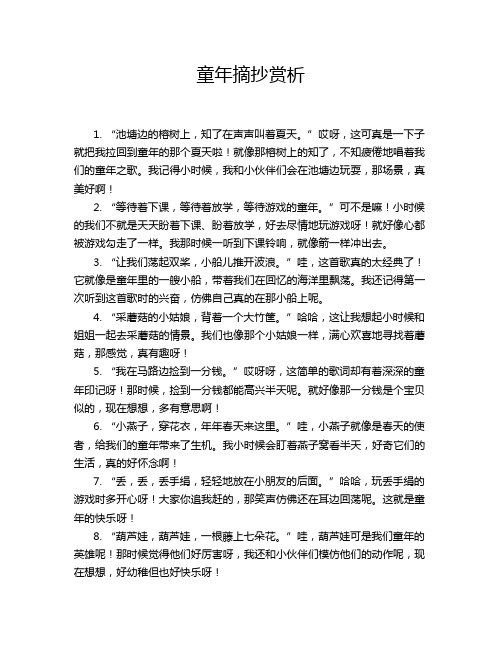 童年摘抄赏析

1. “池塘边的榕树上，知了在声声叫着夏天。” 哎呀，这可真是一下子就把我拉回到童年的那个夏天啦！就像那榕树上的知了，不知疲倦地唱着我们的童年之歌。我记得小时候，我和小伙伴们会在池塘边玩耍，那场景，真美好啊！

2. “等待着下课，等待着放学，等待游戏的童年。” 可不是嘛！小时候的我们不就是天天盼着下课、盼着放学，好去尽情地玩游戏呀！就好像心都被游戏勾走了一样。我那时候一听到下课铃响，就像箭一样冲出去。

3. “让我们荡起双桨，小船儿推开波浪。” 哇，这首歌真的太经典了！它就像是童年里的一艘小船，带着我们在回忆的海洋里飘荡。我还记得第一次听到这首歌时的兴奋，仿佛自己真的在那小船上呢。

4. “采蘑菇的小姑娘，背着一个大竹筐。” 哈哈，这让我想起小时候和姐姐一起去采蘑菇的情景。我们也像那个小姑娘一样，满心欢喜地寻找着蘑菇，那感觉，真有趣呀！

5. “我在马路边捡到一分钱。” 哎呀呀，这简单的歌词却有着深深的童年印记呀！那时候，捡到一分钱都能高兴半天呢。就好像那一分钱是个宝贝似的，现在想想，多有意思啊！

6. “小燕子，穿花衣，年年春天来这里。” 哇，小燕子就像是春天的使者，给我们的童年带来了生机。我小时候会盯着燕子窝看半天，好奇它们的生活，真的好怀念啊！

7. “丢，丢，丢手绢，轻轻地放在小朋友的后面。” 哈哈，玩丢手绢的游戏时多开心呀！大家你追我赶的，那笑声仿佛还在耳边回荡呢。这就是童年的快乐呀！

8. “葫芦娃，葫芦娃，一根藤上七朵花。” 哇，葫芦娃可是我们童年的英雄呢！那时候觉得他们好厉害呀，我还和小伙伴们模仿他们的动作呢，现在想想，好幼稚但也好快乐呀！